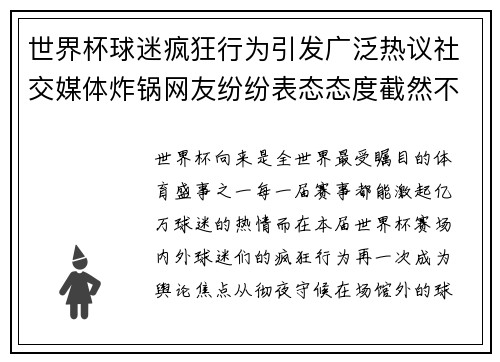 世界杯球迷疯狂行为引发广泛热议社交媒体炸锅网友纷纷表态态度截然不

世界杯向来是全世界最受瞩目的体育盛事之一每一届赛事都能激起亿万球迷的热情而在本届世界杯赛场内外球迷们的疯狂行为再一次成为舆论焦点从彻夜守候在场馆外的球